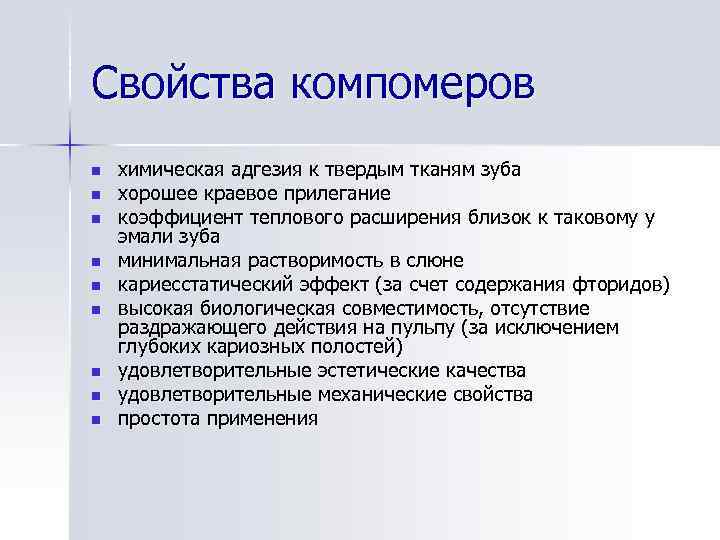 Свойства компомеров

- химическая адгезия к твердым тканям зуба
- хорошее краевое прилегание
- коэффициент теплового расширения близок к таковому у эмали зуба
- минимальная растворимость в слюне
- кариесстатический эффект (за счет содержания фторидов)
- высокая биологическая совместимость, отсутствие раздражающего действия на пульпу (за исключением глубоких кариозных полостей)
- удовлетворительные эстетические качества
- удовлетворительные механические свойства
- простота применения